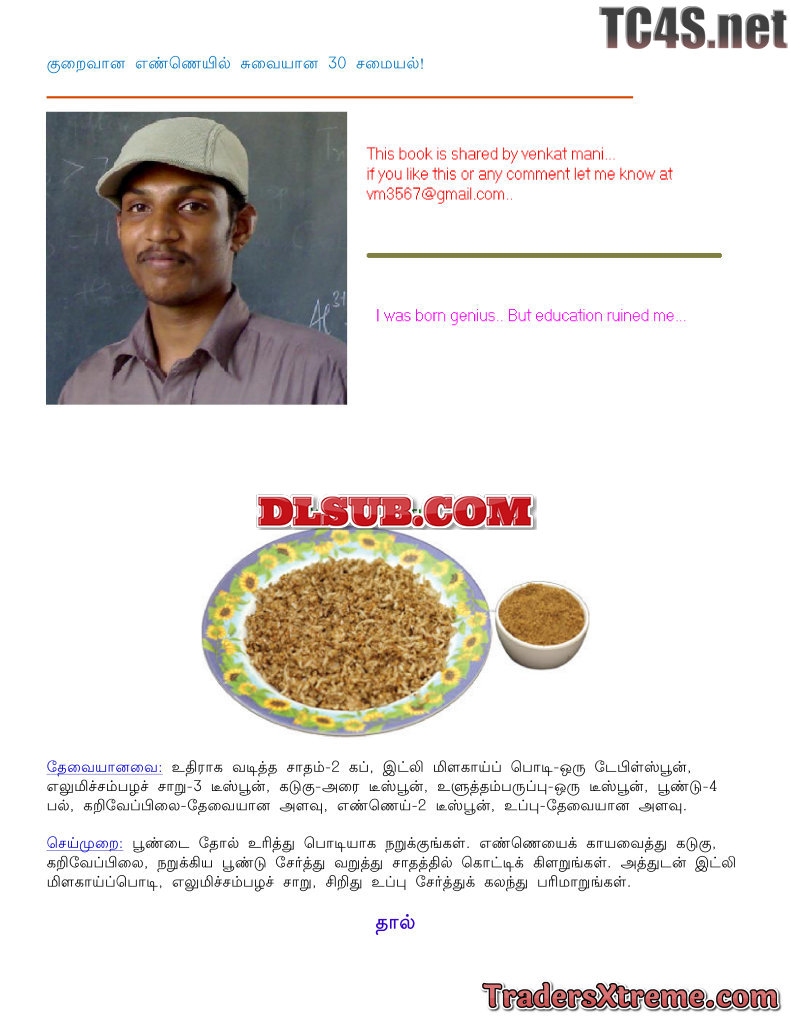 TC4S.net

குறைவான எண்ணெயில் சுவையான 30 சமையல்!

This book is shared by venkat mani... if you like this or any comment let me know at vm3567@gmail.com..

I was born genius.. But education ruined me...

DLSUB.COM

தேவையானவை: உதிராக வடித்த சாதம்-2 கப், இட்லி மிளகாய்ப் பொடி-ஒரு டேபிள்ஸ்பூன், எலுமிச்சம்பழச் சாறு-3 டீஸ்பூன், கடுகு-அரை டீஸ்பூன், உளுத்தம்பருப்பு-ஒரு டீஸ்பூன், பூண்டு-4 பல், கறிவேப்பிலை-தேவையான அளவு, எண்ணெய்-2 டீஸ்பூன், உப்பு-தேவையான அளவு.

செய்முறை: பூண்டை தோல் உரித்து பொடியாக நறுக்குங்கள். எண்ணெயைக் காயவைத்து கடுகு, கறிவேப்பிலை, நறுக்கிய பூண்டு சேர்த்து வறுத்து சாதத்தில் கொட்டிக் கிளறுங்கள். அத்துடன் இட்லி மிளகாய்ப்பொடி, எலுமிச்சம்பழச் சாறு, சிறிது உப்பு சேர்த்துக் கலந்து பரிமாறுங்கள்.

தால்

TradersXtreme.com